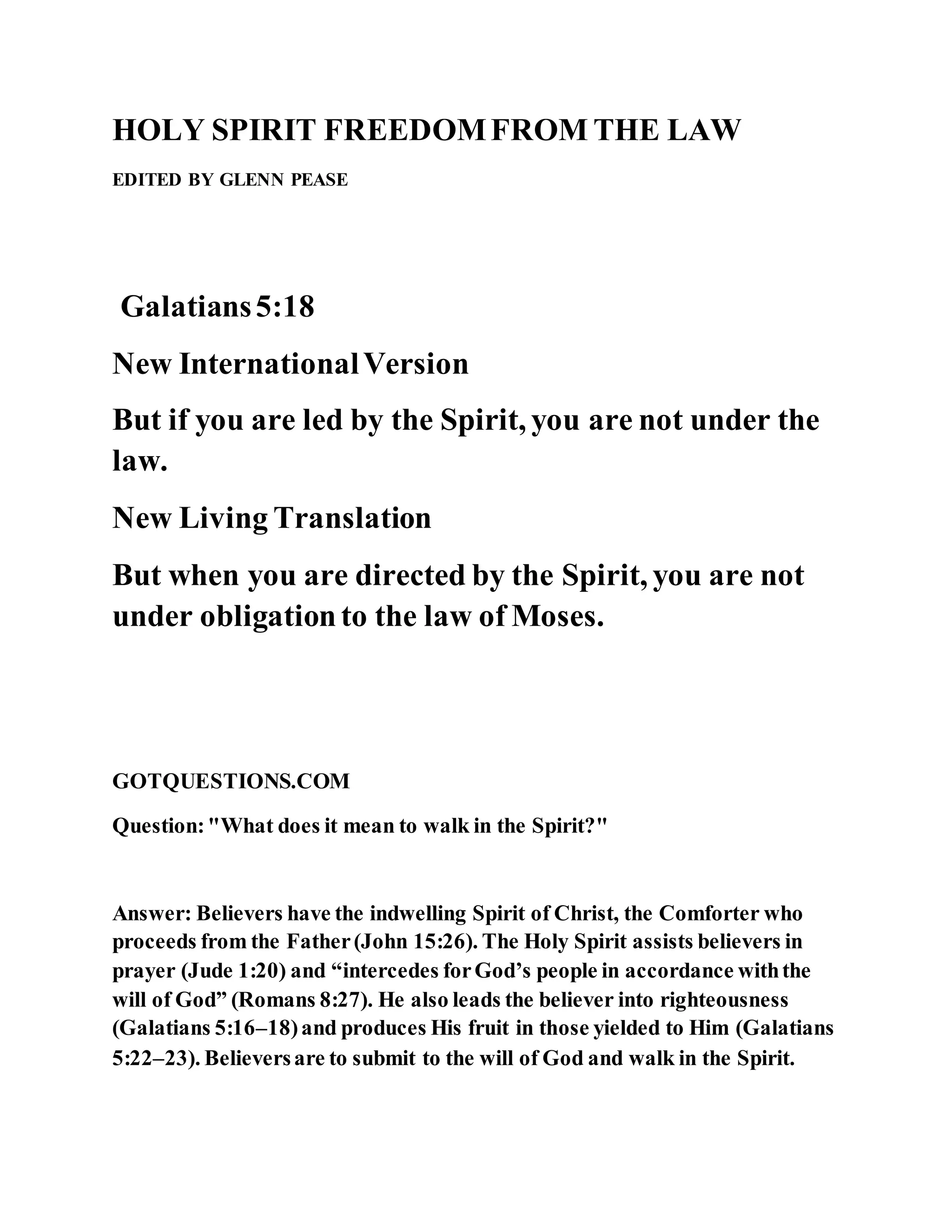 HOLY SPIRIT FREEDOM FROM THE LAW

EDITED BY GLENN PEASE

Galatians 5:18

New International Version

But if you are led by the Spirit, you are not under the law.

New Living Translation

But when you are directed by the Spirit, you are not under obligation to the law of Moses.

GOTQUESTIONS.COM

Question: "What does it mean to walk in the Spirit?"

Answer: Believers have the indwelling Spirit of Christ, the Comforter who proceeds from the Father (John 15:26). The Holy Spirit assists believers in prayer (Jude 1:20) and “intercedes for God’s people in accordance with the will of God” (Romans 8:27). He also leads the believer into righteousness (Galatians 5:16–18) and produces His fruit in those yielded to Him (Galatians 5:22–23). Believers are to submit to the will of God and walk in the Spirit.